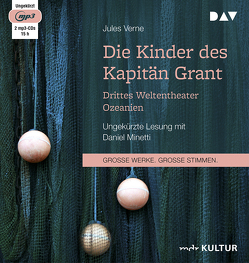 Ungekürzt
mp3
2 mp3-CDs
15 h

DAV

Jules Verne

Die Kinder des Kapitän Grant

Drittes Weltentheater
Ozeanien

Ungekürzte Lesung mit
Daniel Minetti

GROSSE WERKE. GROSSE STIMMEN.

mdr KULTUR